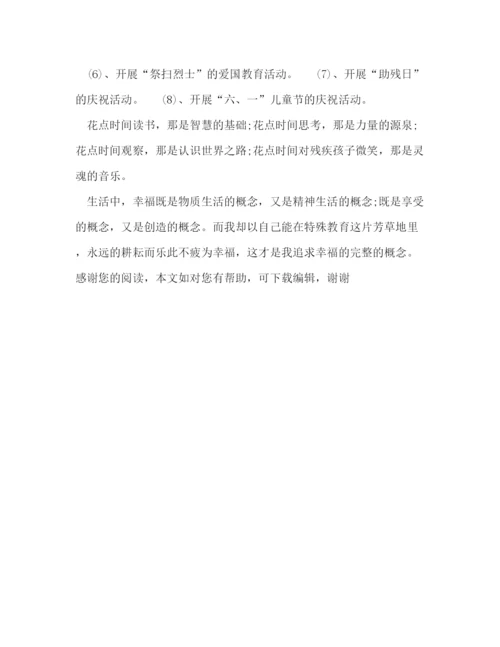 ⑹、开展“祭扫烈士”的爱国教育活动。 ⑺、开展“助残日”的庆祝活动。 ⑻、开展“六、一”儿童节的庆祝活动。

花点时间读书，那是智慧的基础;花点时间思考，那是力量的源泉;花点时间观察，那是认识世界之路;花点时间对残疾孩子微笑，那是灵魂的音乐。

生活中，幸福既是物质生活的概念，又是精神生活的概念;既是享受的概念，又是创造的概念。而我却以自己能在特殊教育这片芳草地里，永远的耕耘而乐此不疲为幸福，这才是我追求幸福的完整的概念。
感谢您的阅读，本文如对您有帮助，可下载编辑，谢谢